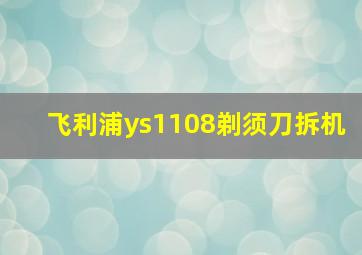 飞利浦ys1108剃须刀拆机